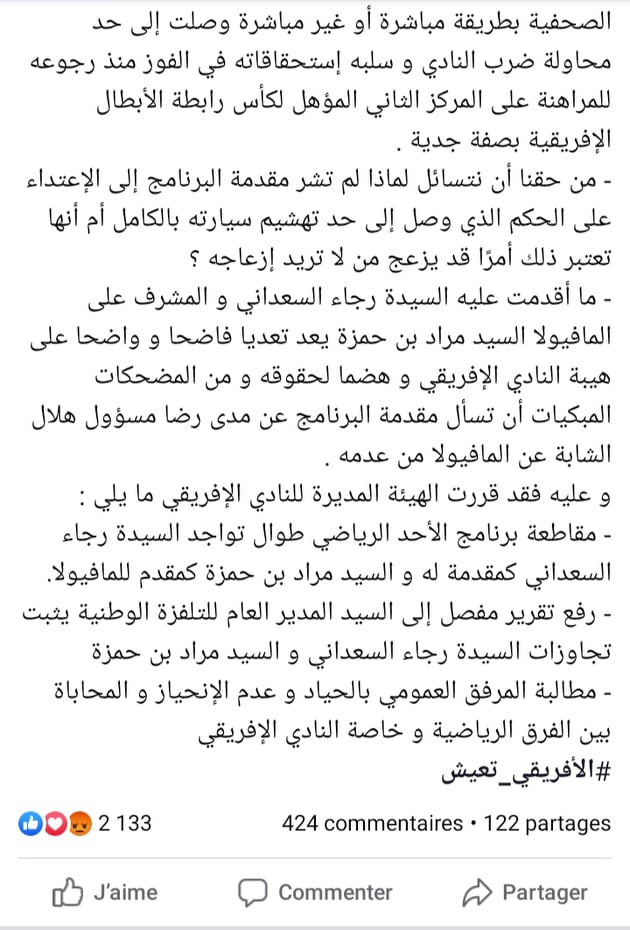 الصحفية بطريقة مباشرة أو غير مباشرة وصلت إلى حد محاولة ضرب النادي و سلبه إستحقاقاته في الفوز منذ رجوعه للمراهنة على المركز الثاني المؤهل لكأس رابطة الأبطال الإفريقية بصفة جدية .
- من حقنا أن نتسائل لماذا لم تشر مقدمة البرنامج إلى الإعتداء على الحكم الذي وصل إلى حد تهشيم سيارته بالكامل أم أنها تعتبر ذلك أمرًا قد يزعج من لا تريد إزعاجه ؟
- ما أقدمت عليه السيدة رجاء السعداني و المشرف على المافيولا السيد مراد بن حمزة يعد تعديا فاضحا و واضحا على هيبة النادي الإفريقي و هضما لحقوقه و من المضحكات المبكيات أن تسأل مقدمة البرنامج عن مدى رضا مسؤول هلال الشابة عن المافيولا من عدمه .
و عليه فقد قررت الهيئة المديرة للنادي الإفريقي ما يلي :
- مقاطعة برنامج الأحد الرياضي طوال تواجد السيدة رجاء السعداني كمقدمة له و السيد مراد بن حمزة كمقدم للمافيولا.
- رفع تقرير مفصل إلى السيد المدير العام للتلفزة الوطنية يثبت تجاوزات السيدة رجاء السعداني و السيد مراد بن حمزة
- مطالبة المرفق العمومي بالحياد و عدم الإنحياز و المحاباة بين الفرق الرياضية و خاصة النادي الإفريقي
#الأفريقي_تعيش

2 133
424 commentaires • 122 partages

J'aime
Commenter
Partager